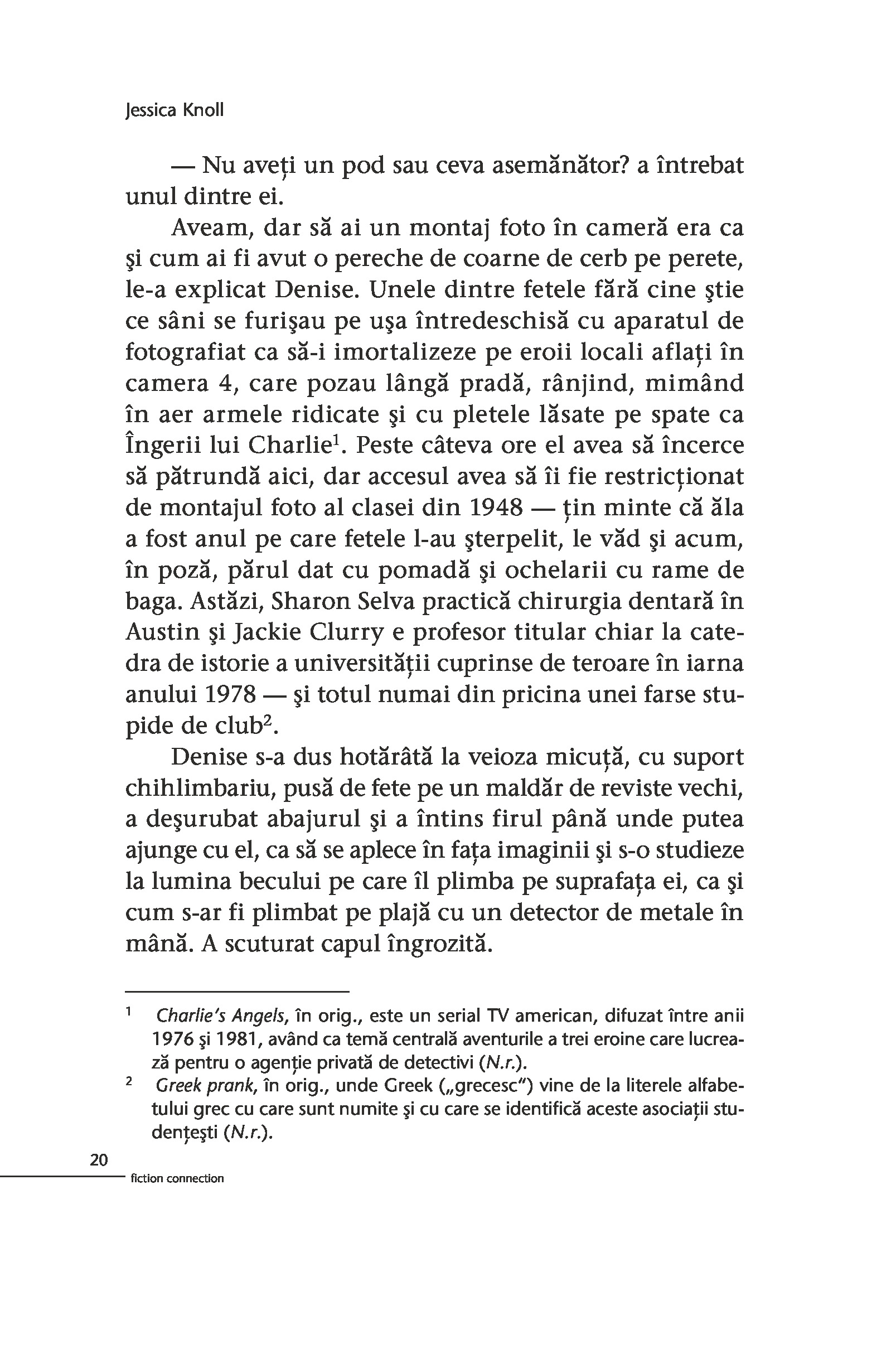 Jessica Knoll

— Nu aveți un pod sau ceva asemănător? a întrebat unul dintre ei.

Aveam, dar să ai un montaj foto în cameră era ca şi cum ai fi avut o pereche de coarne de cerb pe perete, le-a explicat Denise. Unele dintre fetele fără cine ştie ce sâni se furişau pe uşa întredeschisă cu aparatul de fotografiat ca să-i imortalizeze pe eroii locali aflați în camera 4, care pozau lângă pradă, rânjind, mimând în aer armele ridicate şi cu pletele lăsate pe spate ca Îngerii lui Charlie$^1$. Peste câteva ore el avea să încerce să pătrundă aici, dar accesul avea să îi fie restricționat de montajul foto al clasei din 1948 — țin minte că ăla a fost anul pe care fetele l-au şterpelit, le văd şi acum, în poză, părul dat cu pomadă şi ochelarii cu rame de baga. Astăzi, Sharon Selva practică chirurgia dentară în Austin şi Jackie Clurry e profesor titular chiar la catedra de istorie a universității cuprinse de teroare în iarna anului 1978 — şi totul numai din pricina unei farse stupide de club$^2$.

Denise s-a dus hotărâtă la veioza micuță, cu suport chihlimbariu, pusă de fete pe un maldăr de reviste vechi, a deşurubat abajurul şi a întins firul până unde putea ajunge cu el, ca să se aplece în fața imaginii şi s-o studieze la lumina becului pe care îl plimba pe suprafața ei, ca şi cum s-ar fi plimbat pe plajă cu un detector de metale în mână. A scuturat capul îngrozită.

$^1$ Charlie's Angels, în orig., este un serial TV american, difuzat între anii 1976 şi 1981, având ca temă centrală aventurile a trei eroine care lucrează pentru o agenție privată de detectivi (N.r.).

$^2$ Greek prank, în orig., unde Greek („grecesc") vine de la literele alfabetului grec cu care sunt numite şi cu care se identifică aceste asociații studențeşti (N.r.).

20

fiction connection